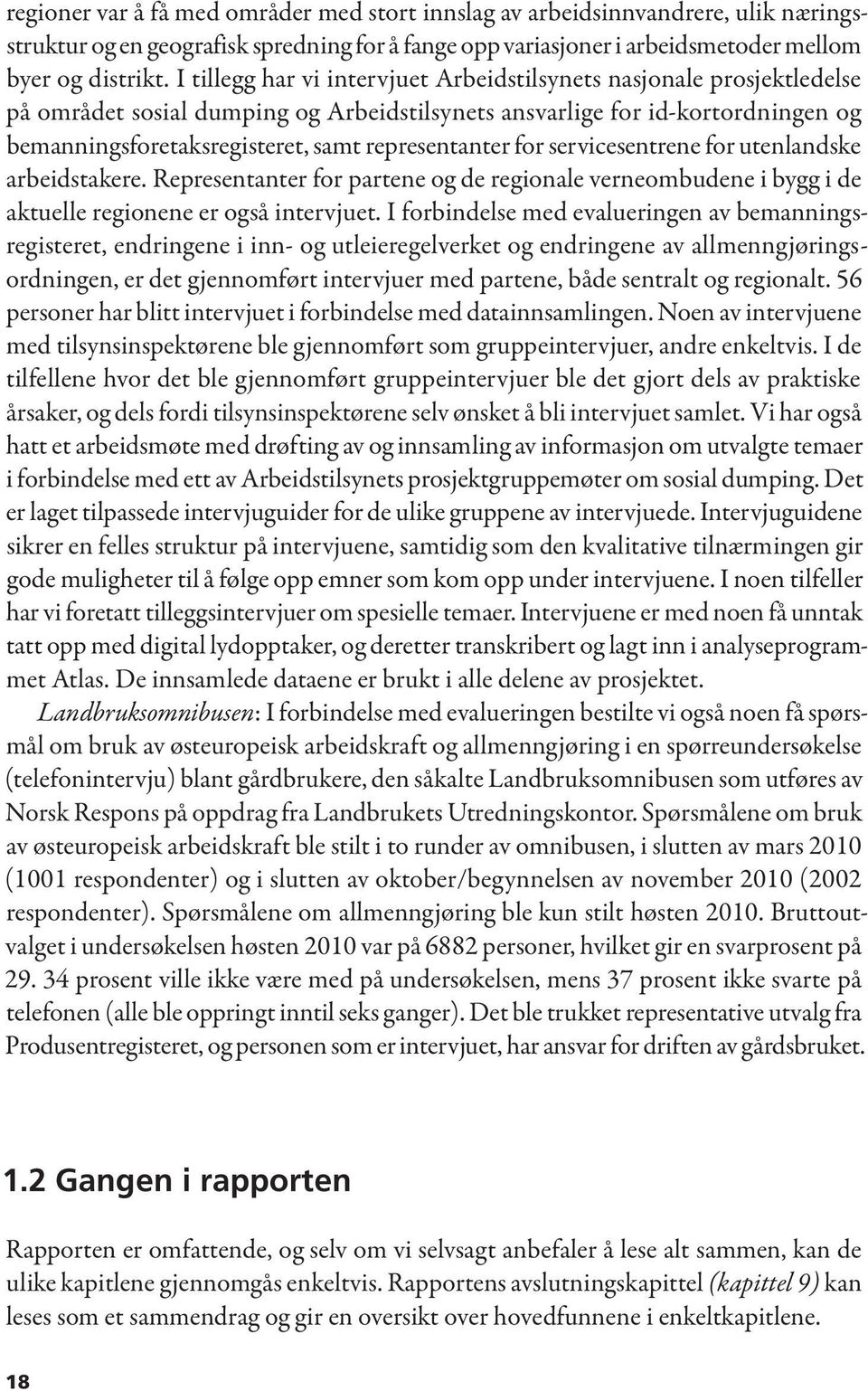 regioner var å få med områder med stort innslag av arbeidsinnvandrere, ulik næringsstruktur og en geografisk spredning for å fange opp variasjoner i arbeidsmetoder mellom byer og distrikt. I tillegg har vi intervjuet Arbeidstilsynets nasjonale prosjektledelse på området sosial dumping og Arbeidstilsynets ansvarlige for id-kortordningen og bemanningsforetaksregisteret, samt representanter for servicesentrene for utenlandske arbeidstakere. Representanter for partene og de regionale verneombudene i bygg i de aktuelle regionene er også intervjuet. I forbindelse med evalueringen av bemanningsregisteret, endringene i inn- og utleieregelverket og endringene av allmenngjøringsordningen, er det gjennomført intervjuer med partene, både sentralt og regionalt. 56 personer har blitt intervjuet i forbindelse med datainnsamlingen. Noen av intervjuene med tilsynsinspektørene ble gjennomført som gruppeintervjuer, andre enkeltvis. I de tilfellene hvor det ble gjennomført gruppeintervjuer ble det gjort dels av praktiske årsaker, og dels fordi tilsynsinspektørene selv ønsket å bli intervjuet samlet. Vi har også hatt et arbeidsmøte med drøfting av og innsamling av informasjon om utvalgte temaer i forbindelse med ett av Arbeidstilsynets prosjektgruppemøter om sosial dumping. Det er laget tilpassede intervjuguider for de ulike gruppene av intervjuede. Intervjuguidene sikrer en felles struktur på intervjuene, samtidig som den kvalitative tilnærmingen gir gode muligheter til å følge opp emner som kom opp under intervjuene. I noen tilfeller har vi foretatt tilleggsintervjuer om spesielle temaer. Intervjuene er med noen få unntak tatt opp med digital lydopptaker, og deretter transkribert og lagt inn i analyseprogrammet Atlas. De innsamlede dataene er brukt i alle delene av prosjektet.

Landbruksomnibusen: I forbindelse med evalueringen bestilte vi også noen få spørsmål om bruk av østeuropeisk arbeidskraft og allmenngjøring i en spørreundersøkelse (telefonintervju) blant gårdbrukere, den såkalte Landbruksomnibusen som utføres av Norsk Respons på oppdrag fra Landbrukets Utredningskontor. Spørsmålene om bruk av østeuropeisk arbeidskraft ble stilt i to runder av omnibusen, i slutten av mars 2010 (1001 respondenter) og i slutten av oktober/begynnelsen av november 2010 (2002 respondenter). Spørsmålene om allmenngjøring ble kun stilt høsten 2010. Bruttoutvalget i undersøkelsen høsten 2010 var på 6882 personer, hvilket gir en svarprosent på 29. 34 prosent ville ikke være med på undersøkelsen, mens 37 prosent ikke svarte på telefonen (alle ble oppringt inntil seks ganger). Det ble trukket representative utvalg fra Produsentregisteret, og personen som er intervjuet, har ansvar for driften av gårdsbruket.

1.2 Gangen i rapporten

Rapporten er omfattende, og selv om vi selvsagt anbefaler å lese alt sammen, kan de ulike kapitlene gjennomgås enkeltvis. Rapportens avslutningskapittel (kapittel 9) kan leses som et sammendrag og gir en oversikt over hovedfunnene i enkeltkapitlene.

18